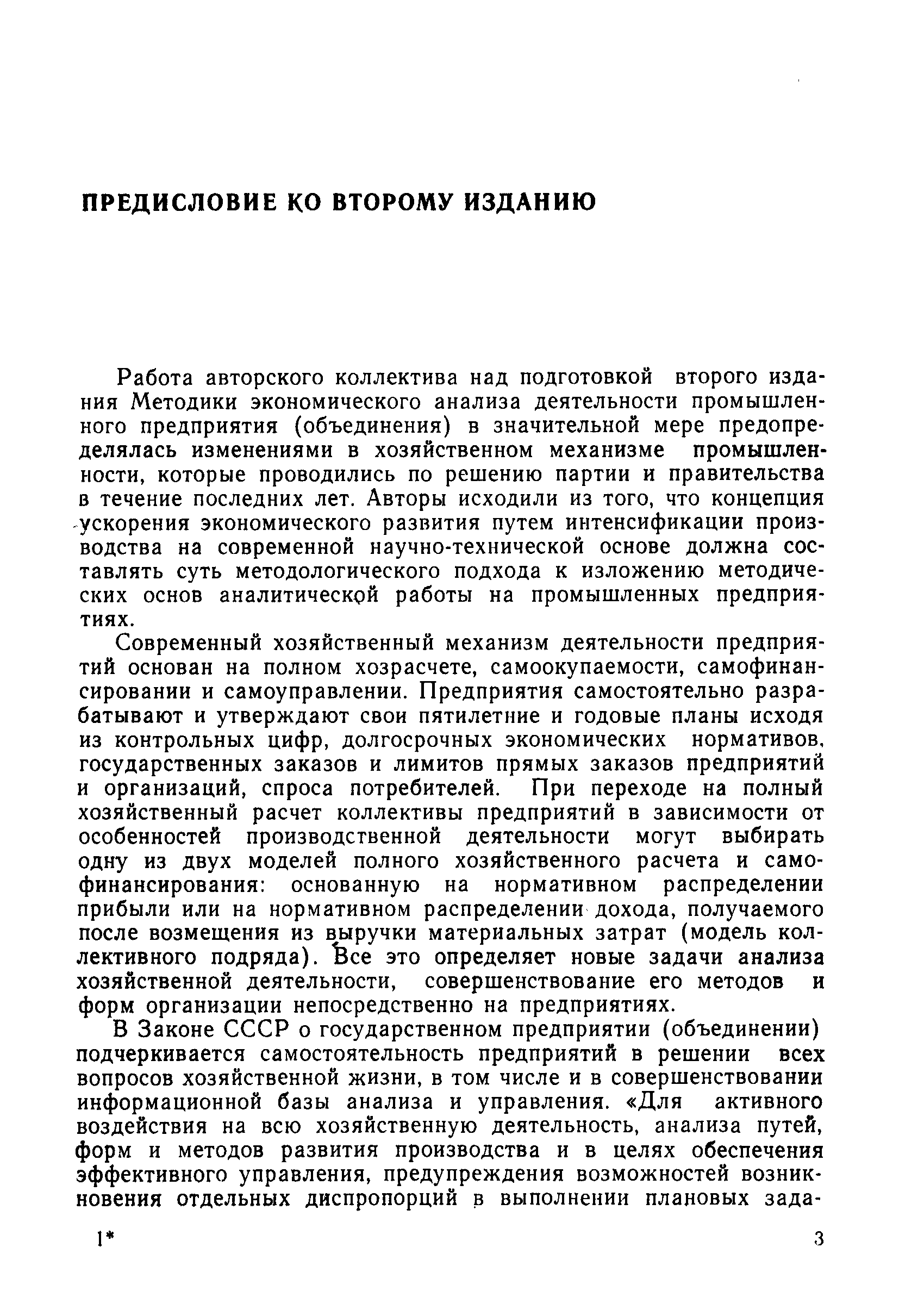 ПРЕДИСЛОВИЕ КО ВТОРОМУ ИЗДАНИЮ

Работа авторского коллектива над подготовкой второго издания Методики экономического анализа деятельности промышленного предприятия (объединения) в значительной мере предопределялась изменениями в хозяйственном механизме промышленности, которые проводились по решению партии и правительства в течение последних лет. Авторы исходили из того, что концепция ускорения экономического развития путем интенсификации производства на современной научно-технической основе должна составлять суть методологического подхода к изложению методических основ аналитической работы на промышленных предприятиях.

Современный хозяйственный механизм деятельности предприятий основан на полном хозрасчете, самоокупаемости, самофинансировании и самоуправлении. Предприятия самостоятельно разрабатывают и утверждают свои пятилетние и годовые планы исходя из контрольных цифр, долгосрочных экономических нормативов, государственных заказов и лимитов прямых заказов предприятий и организаций, спроса потребителей. При переходе на полный хозяйственный расчет коллективы предприятий в зависимости от особенностей производственной деятельности могут выбирать одну из двух моделей полного хозяйственного расчета и самофинансирования: основанную на нормативном распределении прибыли или на нормативном распределении дохода, получаемого после возмещения из выручки материальных затрат (модель коллективного подряда). Все это определяет новые задачи анализа хозяйственной деятельности, совершенствование его методов и форм организации непосредственно на предприятиях.

В Законе СССР о государственном предприятии (объединении) подчеркивается самостоятельность предприятий в решении всех вопросов хозяйственной жизни, в том числе и в совершенствовании информационной базы анализа и управления. «Для активного воздействия на всю хозяйственную деятельность, анализа путей, форм и методов развития производства и в целях обеспечения эффективного управления, предупреждения возможностей возникновения отдельных диспропорций в выполнении плановых зада-

1* 3